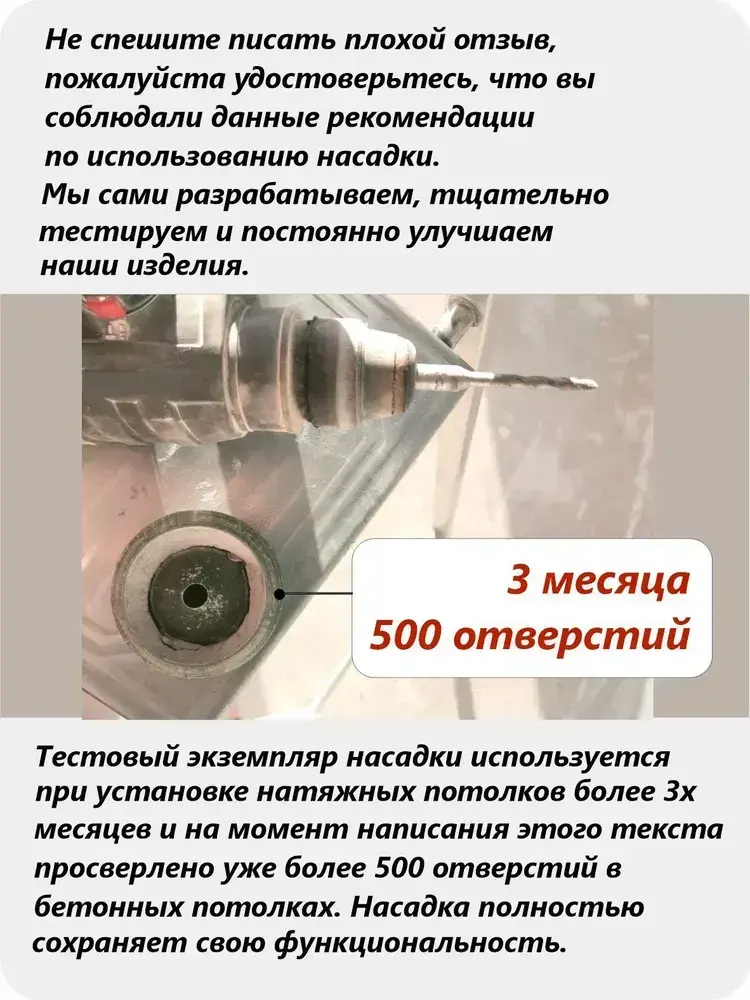 Не спешите писать плохой отзыв, пожалуйста удостоверьтесь, что вы соблюдали данные рекомендации по использованию насадки.
Мы сами разрабатываем, тщательно тестируем и постоянно улучшаем наши изделия.

3 месяца
500 отверстий

Тестовый экземпляр насадки используется при установке натяжных потолков более 3х месяцев и на момент написания этого текста просверлено уже более 500 отверстий в бетонных потолках. Насадка полностью сохраняет свою функциональность.